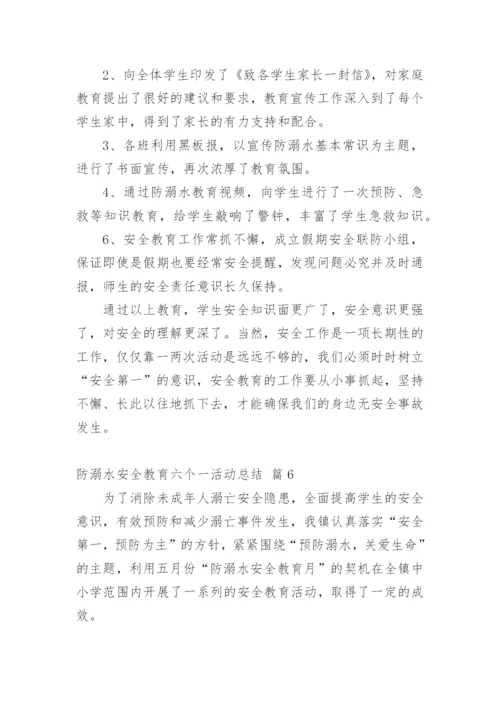 2、向全体学生印发了《致各学生家长一封信》，对家庭教育提出了很好的建议和要求，教育宣传工作深入到了每个学生家中，得到了家长的有力支持和配合。

3、各班利用黑板报，以宣传防溺水基本常识为主题，进行了书面宣传，再次浓厚了教育氛围。

4、通过防溺水教育视频，向学生进行了一次预防、急救等知识教育，给学生敲响了警钟，丰富了学生急救知识。

6、安全教育工作常抓不懈，成立假期安全联防小组，保证即使是假期也要经常安全提醒，发现问题必究并及时通报，师生的安全责任意识长久保持。

通过以上教育，学生安全知识面更广了，安全意识更强了，对安全的理解更深了。当然，安全工作是一项长期性的工作，仅仅靠一两次活动是远远不够的，我们必须时时树立“安全第一”的意识，安全教育的工作要从小事抓起，坚持不懈、长此以往地抓下去，才能确保我们的身边无安全事故发生。

防溺水安全教育六个一活动总结 篇6

为了消除未成年人溺亡安全隐患，全面提高学生的安全意识，有效预防和减少溺亡事件发生，我镇认真落实“安全第一，预防为主”的方针，紧紧围绕“预防溺水，关爱生命”的主题，利用五月份“防溺水安全教育月”的契机在全镇中小学范围内开展了一系列的安全教育活动，取得了一定的成效。